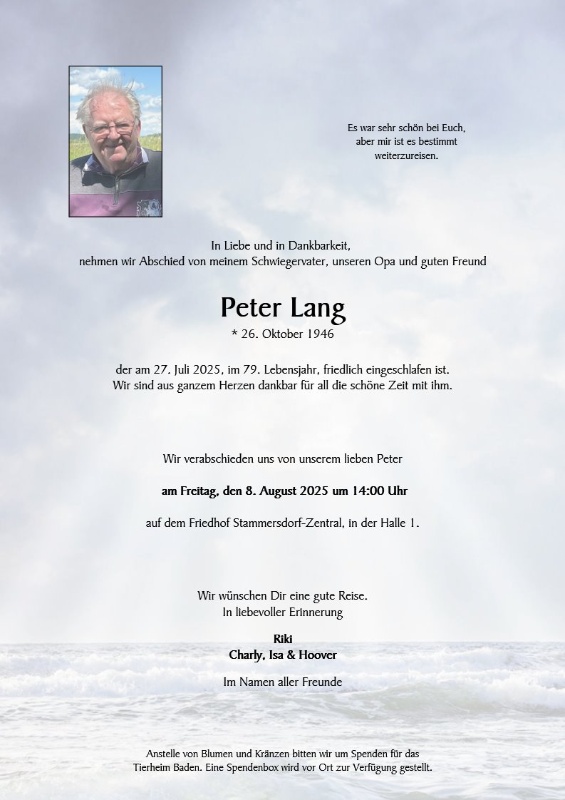 Es war sehr schön bei Euch,
aber mir ist es bestimmt
weiterzureisen.

In Liebe und in Dankbarkeit,
nehmen wir Abschied von meinem Schwiegervater, unseren Opa und guten Freund

Peter Lang
* 26. Oktober 1946

der am 27. Juli 2025, im 79. Lebensjahr, friedlich eingeschlafen ist.
Wir sind aus ganzem Herzen dankbar für all die schöne Zeit mit ihm.

Wir verabschieden uns von unserem lieben Peter

am Freitag, den 8. August 2025 um 14:00 Uhr

auf dem Friedhof Stammersdorf-Zentral, in der Halle 1.

Wir wünschen Dir eine gute Reise.
In liebevoller Erinnerung

Riki
Charly, Isa & Hoover

Im Namen aller Freunde

Anstelle von Blumen und Kränzen bitten wir um Spenden für das Tierheim Baden. Eine Spendenbox wird vor Ort zur Verfügung gestellt.